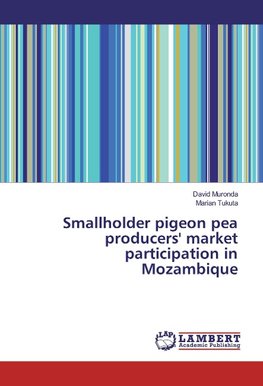 David Muronda
Marian Tukuta

Smallholder pigeon pea producers' market participation in Mozambique

LAP LAMBERT Academic Publishing